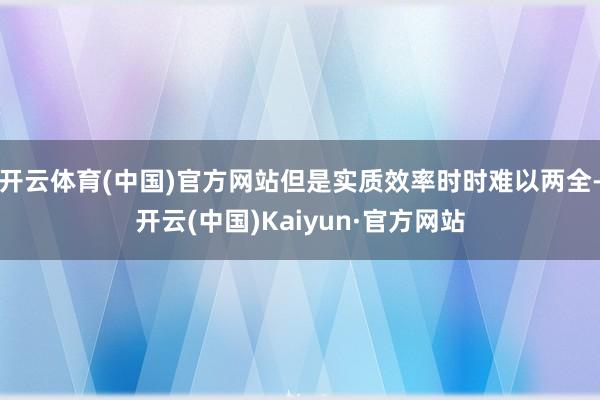 开云体育(中国)官方网站但是实质效率时时难以两全-开云(中国)Kaiyun·官方网站